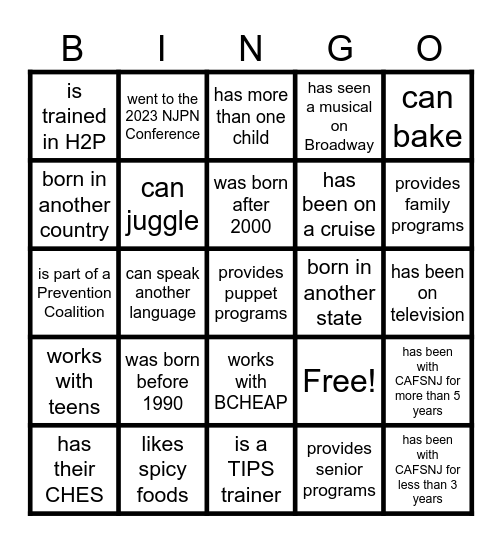 | B | I | N | G | O |
|---|---|---|---|---|
| is trained in H2P | went to the 2023 NJPN Conference | has more than one child | has seen a musical on Broadway | can bake |
| born in another country | can juggle | was born after 2000 | has been on a cruise | provides family programs |
| is part of a Prevention Coalition | can speak another language | provides puppet programs | born in another state | has been on television |
| works with teens | was born before 1990 | works with BCHEAP | Free! | has been with CAFSNJ for more than 5 years |
| has their CHES | likes spicy foods | is a TIPS trainer | provides senior programs | has been with CAFSNJ for less than 3 years |